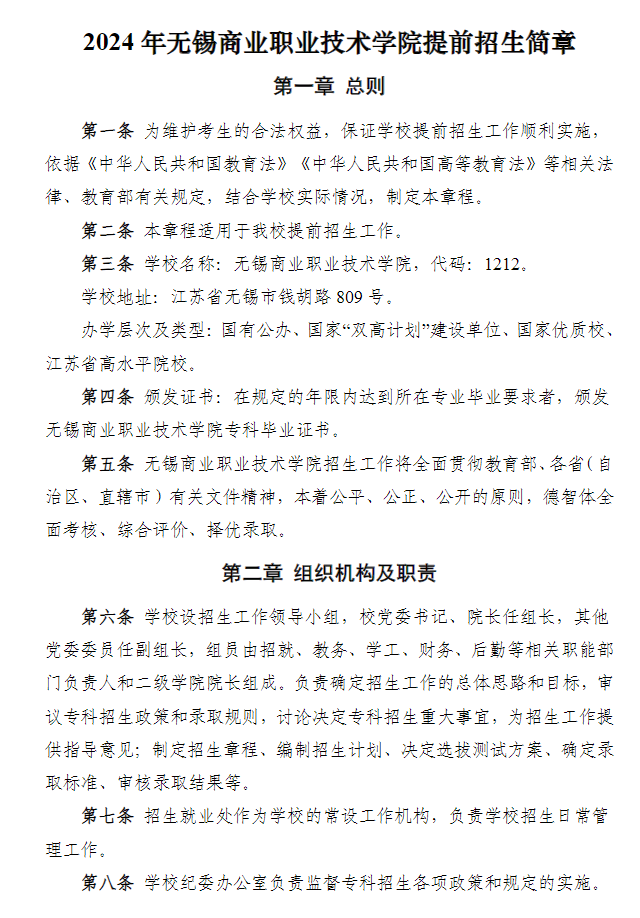 2024 年无锡商业职业技术学院提前招生简章

第一章 总则

第一条 为维护考生的合法权益，保证学校提前招生工作顺利实施，依据《中华人民共和国教育法》《中华人民共和国高等教育法》等相关法律、教育部有关规定，结合学校实际情况，制定本章程。

第二条 本章程适用于我校提前招生工作。

第三条 学校名称：无锡商业职业技术学院，代码：1212。

学校地址：江苏省无锡市钱胡路 809 号。

办学层次及类型：国有公办、国家“双高计划”建设单位、国家优质校、江苏省高水平院校。

第四条 颁发证书：在规定的年限内达到所在专业毕业要求者，颁发无锡商业职业技术学院专科毕业证书。

第五条 无锡商业职业技术学院招生工作将全面贯彻教育部、各省（自治区、直辖市）有关文件精神，本着公平、公正、公开的原则，德智体全面考核、综合评价、择优录取。

第二章 组织机构及职责

第六条 学校设招生工作领导小组，校党委书记、院长任组长，其他党委委员任副组长，组员由招就、教务、学工、财务、后勤等相关职能部门负责人和二级学院院长组成。负责确定招生工作的总体思路和目标，审议专科招生政策和录取规则，讨论决定专科招生重大事宜，为招生工作提供指导意见；制定招生章程、编制招生计划、决定选拔测试方案、确定录取标准、审核录取结果等。

第七条 招生就业处作为学校的常设工作机构，负责学校招生日常管理工作。

第八条 学校纪委办公室负责监督专科招生各项政策和规定的实施。